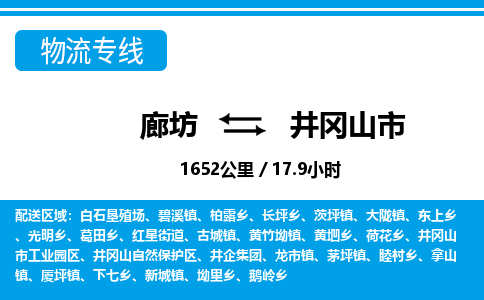 物流专线

廊坊 井冈山市

1652公里 / 17.9小时

配送区域：白石垦殖场、碧溪镇、柏露乡、长坪乡、茨坪镇、大陇镇、东上乡、光明乡、葛田乡、红星街道、古城镇、黄竹坳镇、黄坳乡、荷花乡、井冈山市工业园区、井冈山自然保护区、井企集团、龙市镇、茅坪镇、睦村乡、拿山镇、厦坪镇、下七乡、新城镇、坳里乡、鹅岭乡